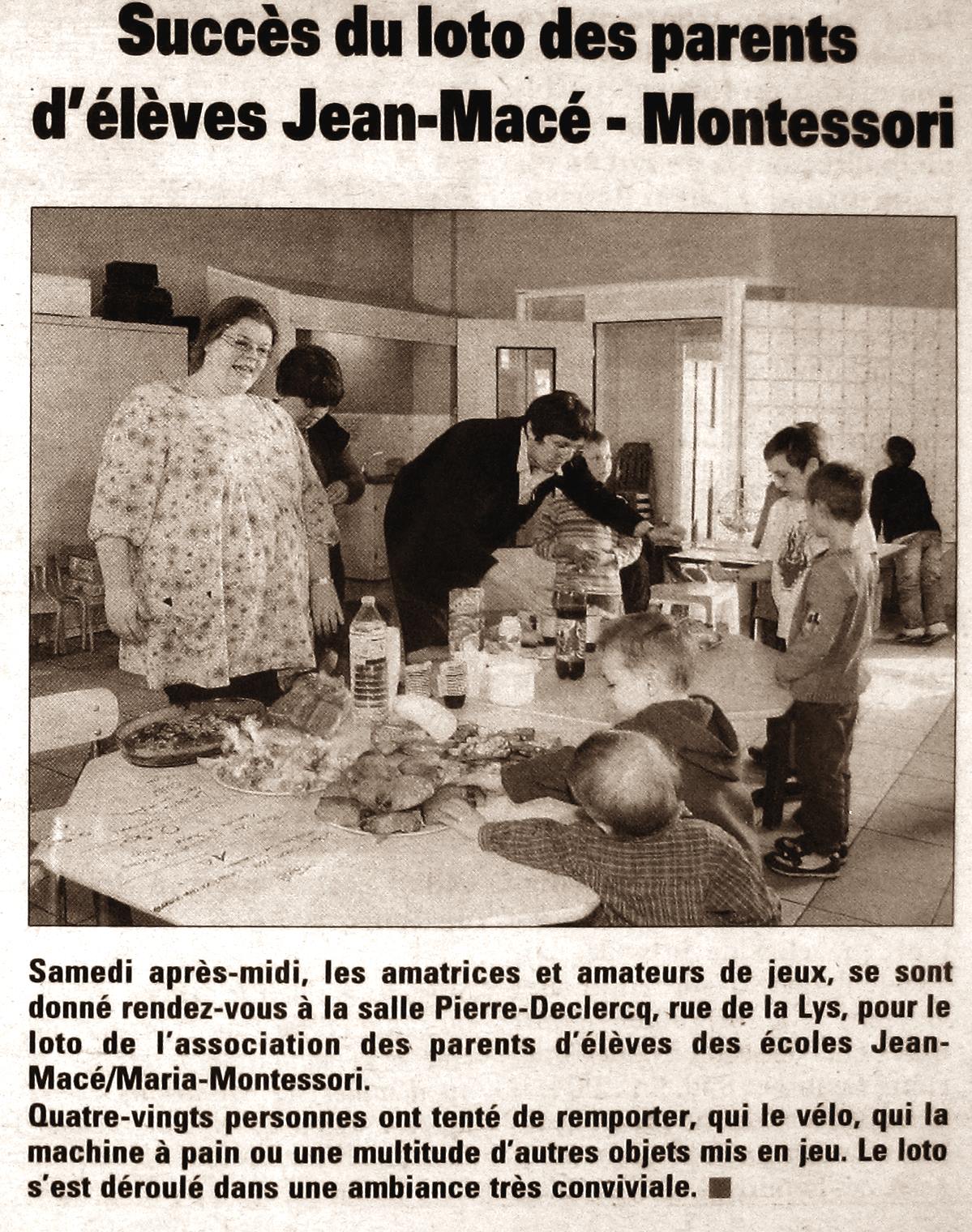 Succès du loto des parents d'élèves Jean-Macé - Montessori

Samedi après-midi, les amatrices et amateurs de jeux, se sont donné rendez-vous à la salle Pierre-Declercq, rue de la Lys, pour le loto de l'association des parents d'élèves des écoles Jean-Macé/Maria-Montessori.

Quatre-vingts personnes ont tenté de remporter, qui le vélo, qui la machine à pain ou une multitude d'autres objets mis en jeu. Le loto s'est déroulé dans une ambiance très conviviale. ■